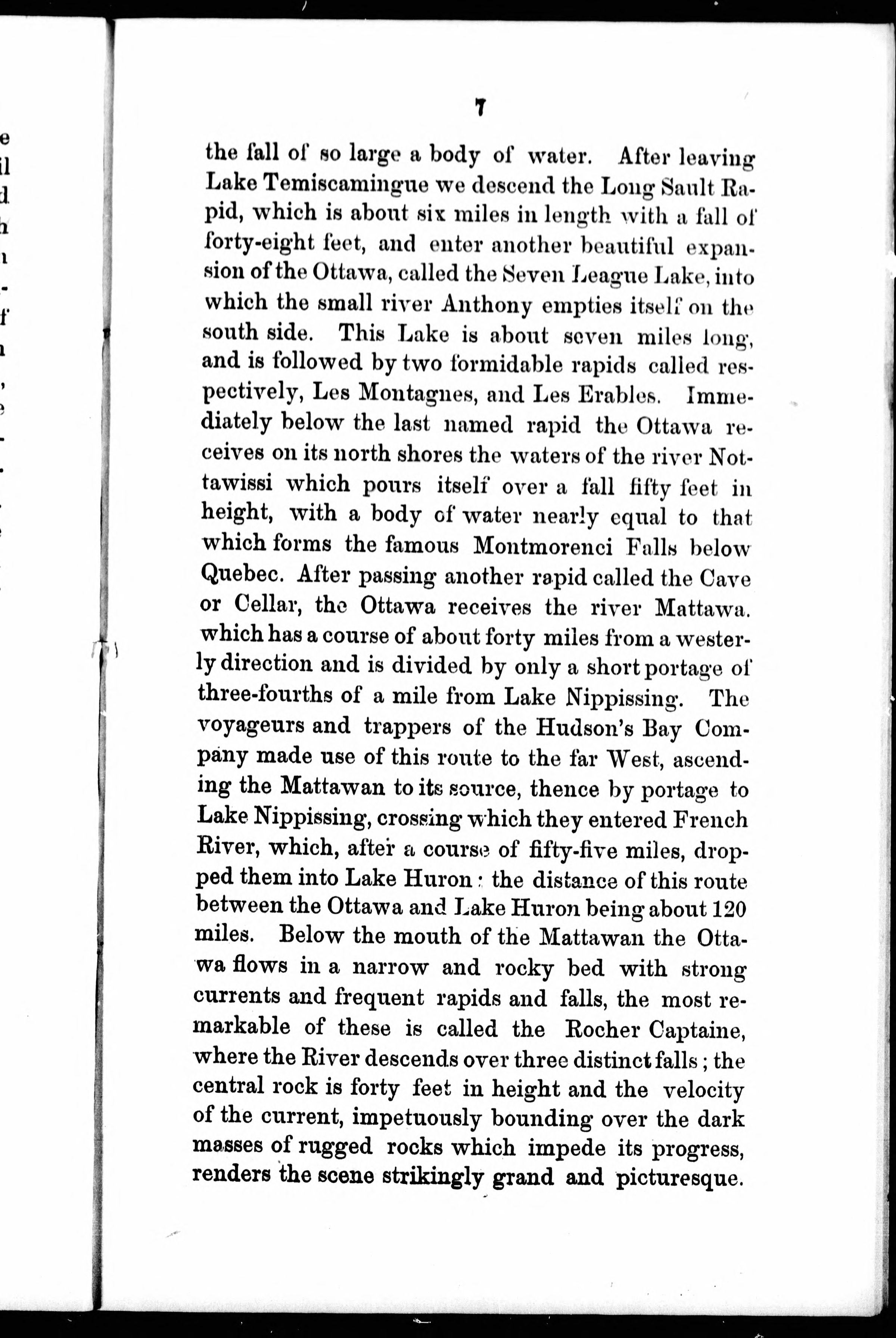 7

the fall of so large a body of water. After leaving Lake Temiscamingue we descend the Long Sault Rapid, which is about six miles in length with a fall of forty-eight feet, and enter another beautiful expansion of the Ottawa, called the Seven League Lake, into which the small river Anthony empties itself on the south side. This Lake is about seven miles long, and is followed by two formidable rapids called respectively, Les Montagnes, and Les Erables. Immediately below the last named rapid the Ottawa receives on its north shores the waters of the river Nottawissi which pours itself over a fall fifty feet in height, with a body of water nearly equal to that which forms the famous Montmorenci Falls below Quebec. After passing another rapid called the Cave or Cellar, the Ottawa receives the river Mattawa. which has a course of about forty miles from a westerly direction and is divided by only a short portage of three-fourths of a mile from Lake Nippissing. The voyageurs and trappers of the Hudson's Bay Company made use of this route to the far West, ascending the Mattawan to its source, thence by portage to Lake Nippissing, crossing which they entered French River, which, after a course of fifty-five miles, dropped them into Lake Huron : the distance of this route between the Ottawa and Lake Huron being about 120 miles. Below the mouth of the Mattawan the Ottawa flows in a narrow and rocky bed with strong currents and frequent rapids and falls, the most remarkable of these is called the Rocher Captaine, where the River descends over three distinct falls ; the central rock is forty feet in height and the velocity of the current, impetuously bounding over the dark masses of rugged rocks which impede its progress, renders the scene strikingly grand and picturesque.